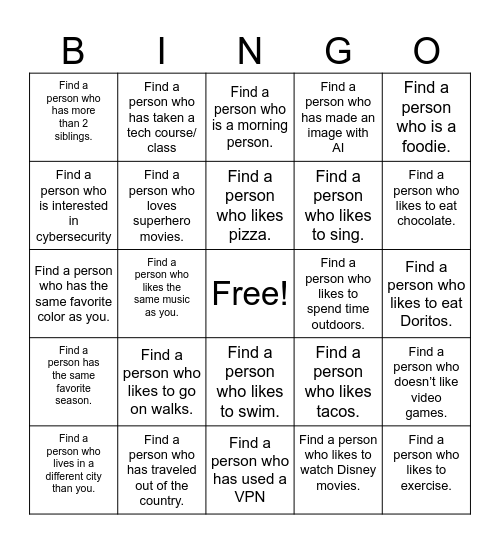 | B | I | N | G | O |
|---|---|---|---|---|
| Find a person who has more than 2 siblings. | Find a person who has taken a tech course/ class | Find a person who is a morning person. | Find a person who has made an image with AI | Find a person who is a foodie. |
| Find a person who is interested in cybersecurity | Find a person who loves superhero movies. | Find a person who likes pizza. | Find a person who likes to sing. | Find a person who likes to eat chocolate. |
| Find a person who has the same favorite color as you. | Find a person who likes the same music as you. | Free! | Find a person who likes to spend time outdoors. | Find a person who likes to eat Doritos. |
| Find a person has the same favorite season. | Find a person who likes to go on walks. | Find a person who likes to swim. | Find a person who likes tacos. | Find a person who doesn't like video games. |
| Find a person who lives in a different city than you. | Find a person who has traveled out of the country. | Find a person who has used a VPN | Find a person who likes to watch Disney movies. | Find a person who likes to exercise. |